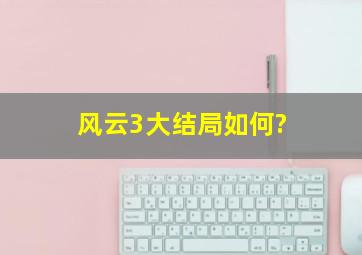 风云3大结局如何?